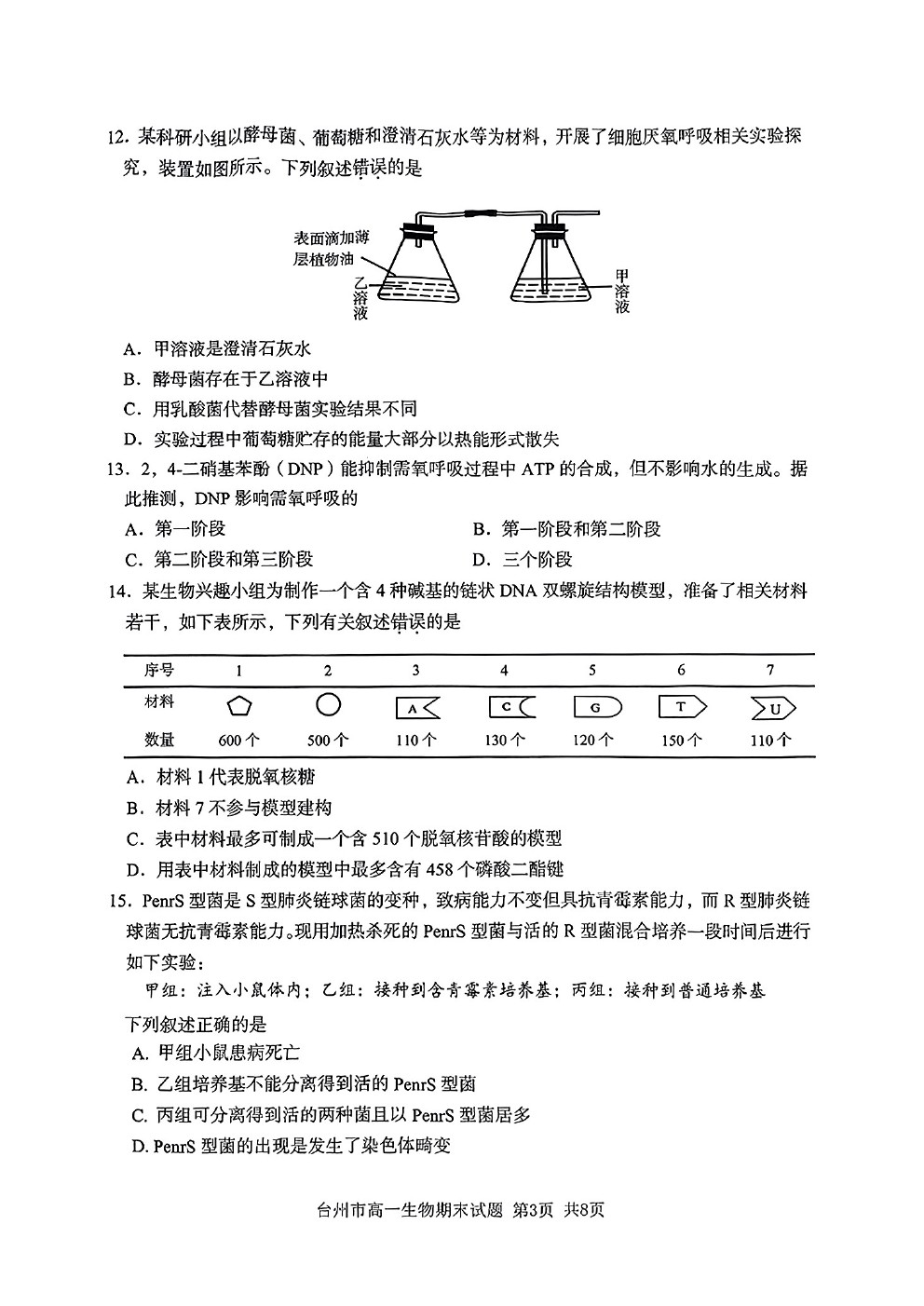 12. 某科研小组以酵母菌、葡萄糖和澄清石灰水等为材料，开展了细胞厌氧呼吸相关实验探究，装置如图所示。下列叙述错误的是

表面滴加薄层植物油
乙溶液
甲溶液

A. 甲溶液是澄清石灰水
B. 酵母菌存在于乙溶液中
C. 用乳酸菌代替酵母菌实验结果不同
D. 实验过程中葡萄糖贮存的能量大部分以热能形式散失

13. 2，4-二硝基苯酚（DNP）能抑制需氧呼吸过程中 ATP 的合成，但不影响水的生成。据此推测，DNP 影响需氧呼吸的
A. 第一阶段
B. 第一阶段和第二阶段
C. 第二阶段和第三阶段
D. 三个阶段

14. 某生物兴趣小组为制作一个含 4 种碱基的链状 DNA 双螺旋结构模型，准备了相关材料若干，如下表所示，下列有关叙述错误的是

| 序号 | 1 | 2 | 3 | 4 | 5 | 6 | 7 |
|---|---|---|---|---|---|---|---|
| 材料 | | | A | C | G | T | U |
| 数量 | 600 个 | 500 个 | 110 个 | 130 个 | 120 个 | 150 个 | 110 个 |

A. 材料 1 代表脱氧核糖
B. 材料 7 不参与模型建构
C. 表中材料最多可制成一个含 510 个脱氧核苷酸的模型
D. 用表中材料制成的模型中最多含有 458 个磷酸二酯键

15. PenrS 型菌是 S 型肺炎链球菌的变种，致病能力不变但具抗青霉素能力，而 R 型肺炎链球菌无抗青霉素能力。现用加热杀死的 PenrS 型菌与活的 R 型菌混合培养一段时间后进行如下实验：
甲组：注入小鼠体内；乙组：接种到含青霉素培养基；丙组：接种到普通培养基
下列叙述正确的是
A. 甲组小鼠患病死亡
B. 乙组培养基不能分离得到活的 PenrS 型菌
C. 丙组可分离得到活的两种菌且以 PenrS 型菌居多
D. PenrS 型菌的出现是发生了染色体畸变

台州市高一生物期末试题 第3页 共8页